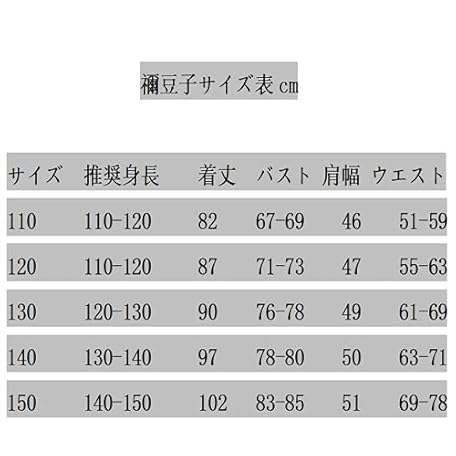 禰豆子サイズ表cm

| サイズ | 推奨身長 | 着丈 | バスト | 肩幅 | ウエスト |
|---|---|---|---|---|---|
| 110 | 110-120 | 82 | 67-69 | 46 | 51-59 |
| 120 | 110-120 | 87 | 71-73 | 47 | 55-63 |
| 130 | 120-130 | 90 | 76-78 | 49 | 61-69 |
| 140 | 130-140 | 97 | 78-80 | 50 | 63-71 |
| 150 | 140-150 | 102 | 83-85 | 51 | 69-78 |